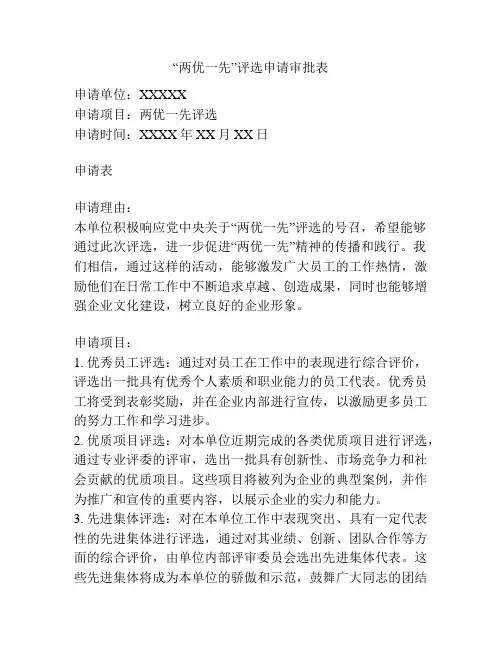 “两优一先”评选申请审批表

申请单位：XXXXX
申请项目：两优一先评选
申请时间：XXXX 年 XX 月 XX 日

申请表

申请理由：
本单位积极响应党中央关于“两优一先”评选的号召，希望能够通过此次评选，进一步促进“两优一先”精神的传播和践行。我们相信，通过这样的活动，能够激发广大员工的工作热情，激励他们在日常工作中不断追求卓越、创造成果，同时也能够增强企业文化建设，树立良好的企业形象。

申请项目：
1. 优秀员工评选：通过对员工在工作中的表现进行综合评价，评选出一批具有优秀个人素质和职业能力的员工代表。优秀员工将受到表彰奖励，并在企业内部进行宣传，以激励更多员工的努力工作和学习进步。
2. 优质项目评选：对本单位近期完成的各类优质项目进行评选，通过专业评委的评审，选出一批具有创新性、市场竞争力和社会贡献的优质项目。这些项目将被列为企业的典型案例，并作为推广和宣传的重要内容，以展示企业的实力和能力。
3. 先进集体评选：对在本单位工作中表现突出、具有一定代表性的先进集体进行评选，通过对其业绩、创新、团队合作等方面的综合评价，由单位内部评审委员会选出先进集体代表。这些先进集体将成为本单位的骄傲和示范，鼓舞广大同志的团结